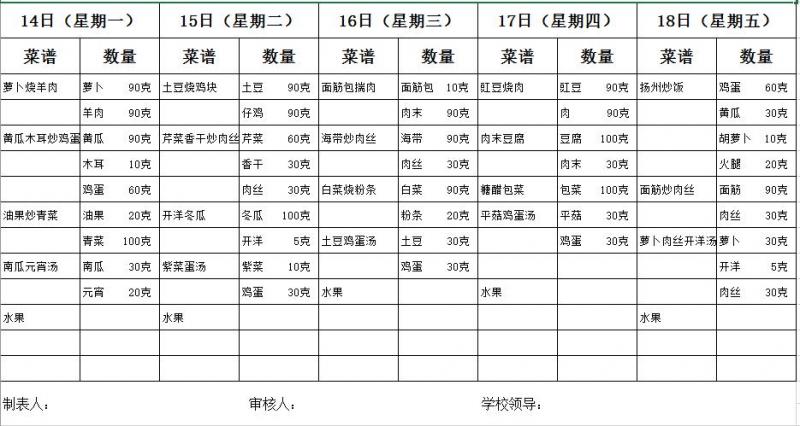 | 14日（星期一） | | 15日（星期二） | | 16日（星期三） | | 17日（星期四） | | 18日（星期五） | |
|---|---|---|---|---|---|---|---|---|---|
| 菜谱 | 数量 | 菜谱 | 数量 | 菜谱 | 数量 | 菜谱 | 数量 | 菜谱 | 数量 |
| 萝卜烧羊肉 | 萝卜 90克 | 土豆烧鸡块 | 土豆 90克 | 面筋包揣肉 | 面筋包 10克 | 豇豆烧肉 | 豇豆 90克 | 扬州炒饭 | 鸡蛋 60克 |
| | 羊肉 90克 | | 仔鸡 90克 | | 肉末 90克 | | 肉 90克 | | 黄瓜 30克 |
| 黄瓜木耳炒鸡蛋 | 黄瓜 90克 | 芹菜香干炒肉丝 | 芹菜 60克 | 海带炒肉丝 | 海带 90克 | 肉末豆腐 | 豆腐 100克 | | 胡萝卜 10克 |
| | 木耳 10克 | | 香干 30克 | | 肉丝 30克 | | 肉末 30克 | | 火腿 20克 |
| | 鸡蛋 60克 | | 肉丝 30克 | 白菜烧粉条 | 白菜 90克 | 糖醋包菜 | 包菜 100克 | 面筋炒肉丝 | 面筋 90克 |
| 油果炒青菜 | 油果 20克 | 开洋冬瓜 | 冬瓜 100克 | | 粉条 20克 | 平菇鸡蛋汤 | 平菇 30克 | | 肉丝 30克 |
| | 青菜 100克 | | 开洋 5克 | 土豆鸡蛋汤 | 土豆 30克 | | 鸡蛋 30克 | 萝卜肉丝开洋汤 | 萝卜 30克 |
| 南瓜元宵汤 | 南瓜 30克 | 紫菜蛋汤 | 紫菜 10克 | | 鸡蛋 30克 | | | | 开洋 5克 |
| | 元宵 20克 | | 鸡蛋 30克 | 水果 | | 水果 | | | 肉丝 30克 |
| 水果 | | 水果 | | | | | | 水果 | |

制表人： 审核人： 学校领导：